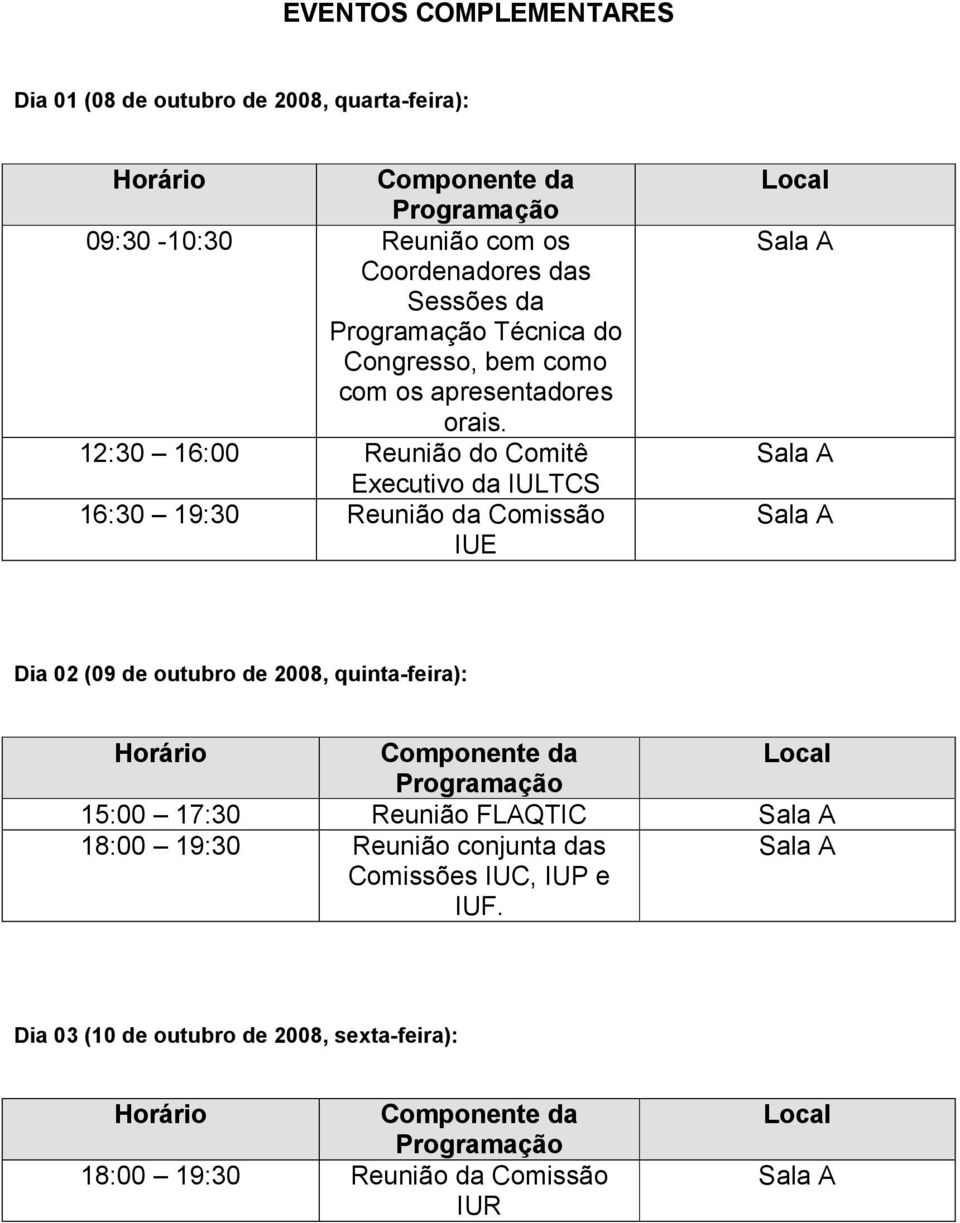 EVENTOS COMPLEMENTARES

Dia 01 (08 de outubro de 2008, quarta-feira):

| Horário | Componente da Programação | Local |
|---|---|---|
| 09:30 -10:30 | Reunião com os Coordenadores das Sessões da Programação Técnica do Congresso, bem como com os apresentadores orais. | Sala A |
| 12:30 – 16:00 | Reunião do Comitê Executivo da IULTCS | Sala A |
| 16:30 – 19:30 | Reunião da Comissão IUE | Sala A |

Dia 02 (09 de outubro de 2008, quinta-feira):

| Horário | Componente da Programação | Local |
|---|---|---|
| 15:00 – 17:30 | Reunião FLAQTIC | Sala A |
| 18:00 – 19:30 | Reunião conjunta das Comissões IUC, IUP e IUF. | Sala A |

Dia 03 (10 de outubro de 2008, sexta-feira):

| Horário | Componente da Programação | Local |
|---|---|---|
| 18:00 – 19:30 | Reunião da Comissão IUR | Sala A |